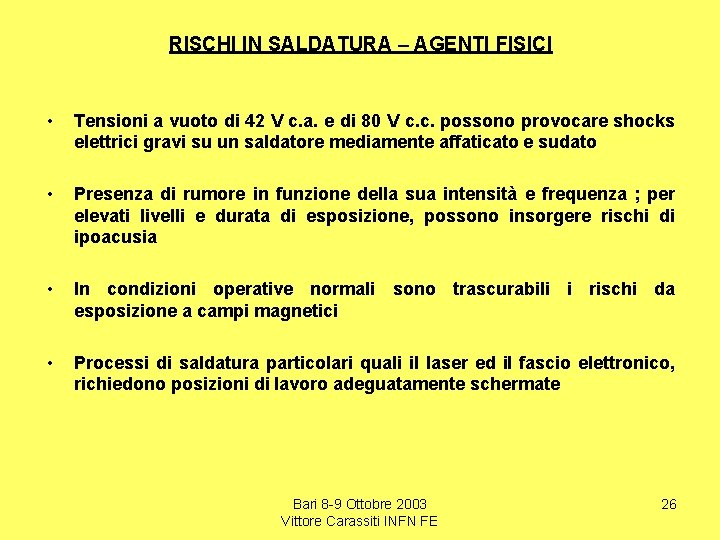 RISCHI IN SALDATURA – AGENTI FISICI

• Tensioni a vuoto di 42 V c.a. e di 80 V c.c. possono provocare shocks elettrici gravi su un saldatore mediamente affaticato e sudato

• Presenza di rumore in funzione della sua intensità e frequenza ; per elevati livelli e durata di esposizione, possono insorgere rischi di ipoacusia

• In condizioni operative normali sono trascurabili i rischi da esposizione a campi magnetici

• Processi di saldatura particolari quali il laser ed il fascio elettronico, richiedono posizioni di lavoro adeguatamente schermate

Bari 8-9 Ottobre 2003
Vittore Carassiti INFN FE

26